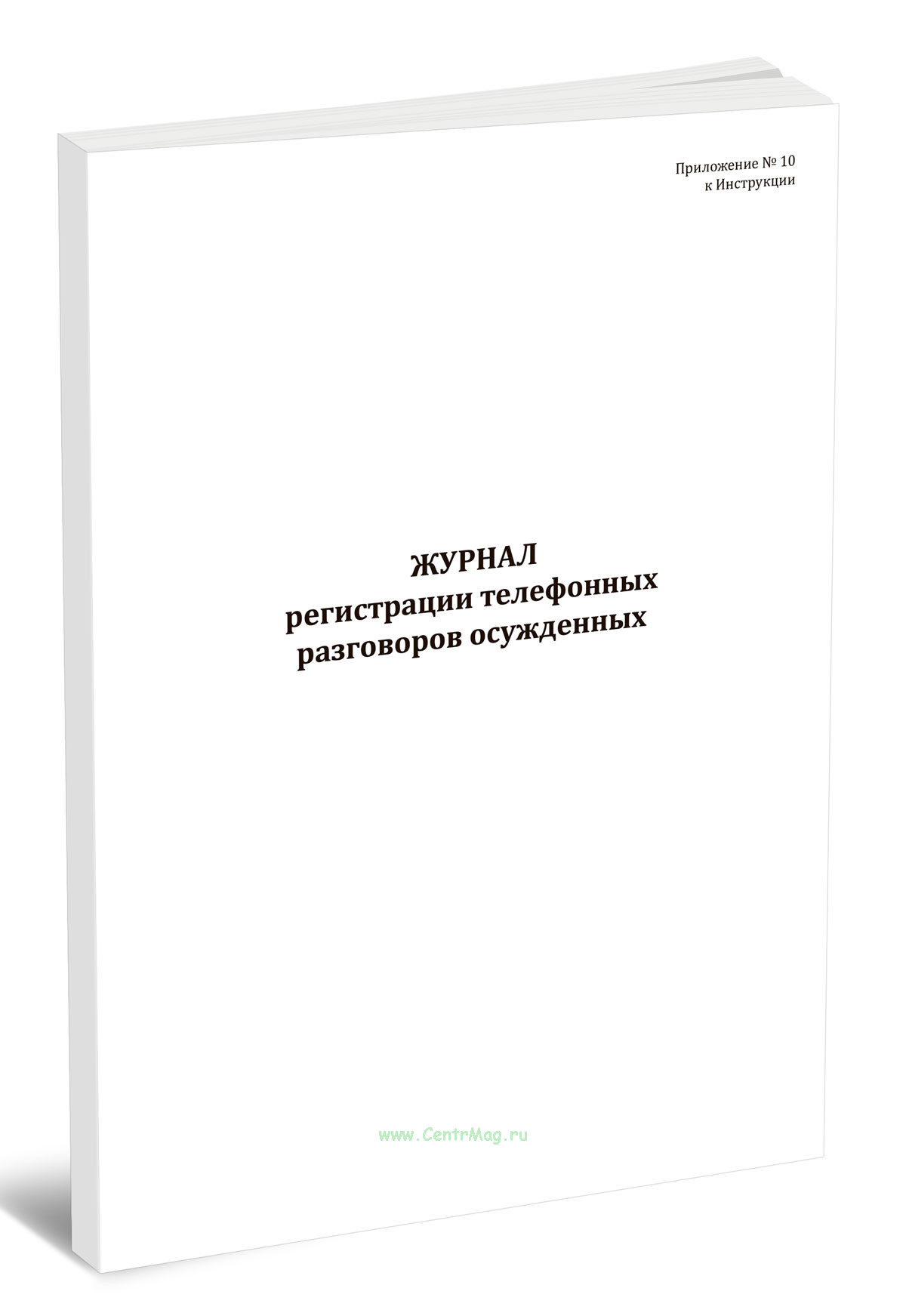 Приложение № 10
к Инструкции

ЖУРНАЛ
регистрации телефонных
разговоров осужденных

www.CentrMag.ru